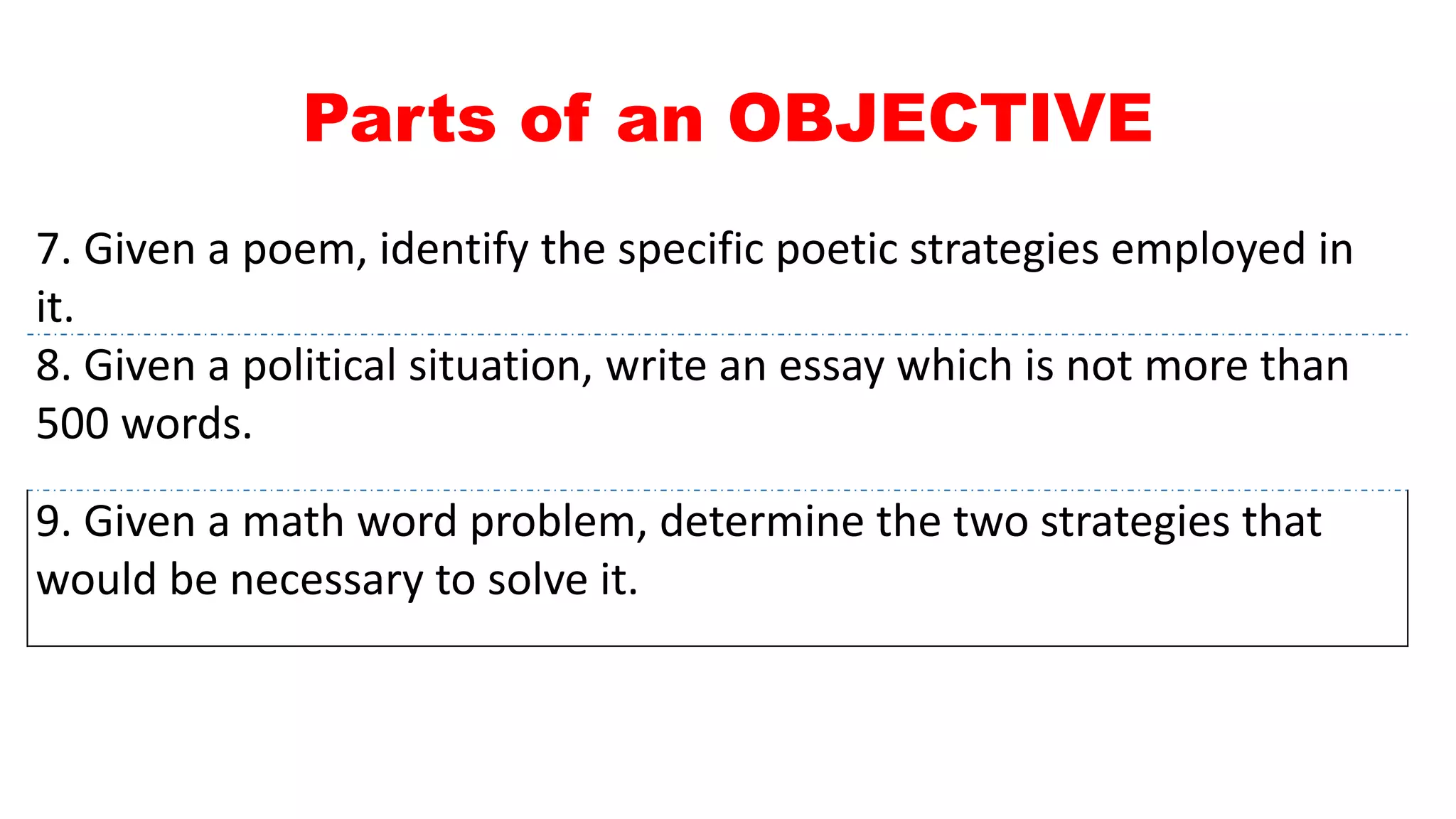 Parts of an OBJECTIVE

7. Given a poem, identify the specific poetic strategies employed in it.

8. Given a political situation, write an essay which is not more than 500 words.

9. Given a math word problem, determine the two strategies that would be necessary to solve it.